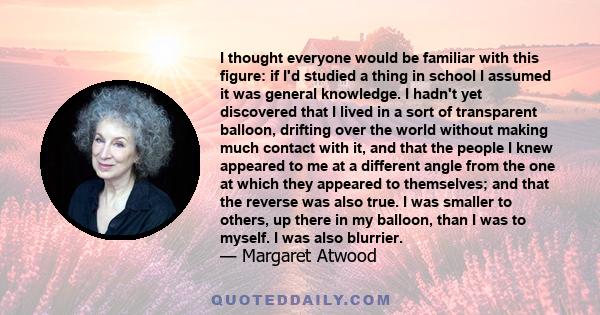 I thought everyone would be familiar with this figure: if I'd studied a thing in school I assumed it was general knowledge. I hadn't yet discovered that I lived in a sort of transparent balloon, drifting over the world without making much contact with it, and that the people I knew appeared to me at a different angle from the one at which they appeared to themselves; and that the reverse was also true. I was smaller to others, up there in my balloon, than I was to myself. I was also blurrier.
— Margaret Atwood

QUOTEDDAILY.COM